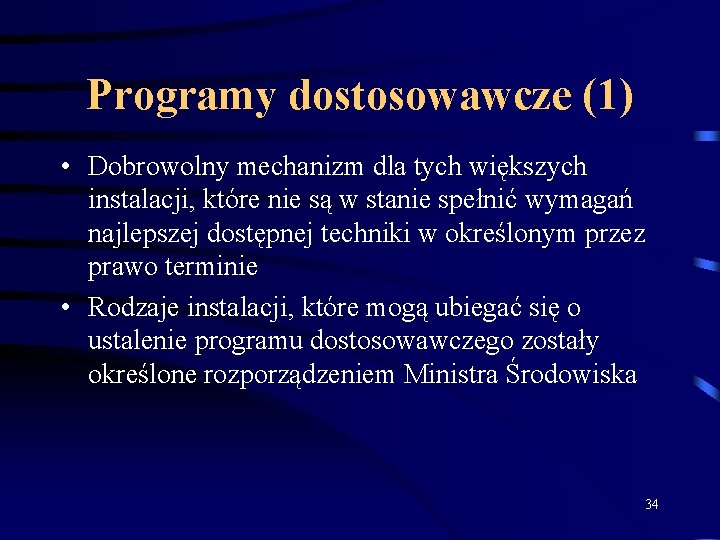 Programy dostosowawcze (1)

• Dobrowolny mechanizm dla tych większych instalacji, które nie są w stanie spełnić wymagań najlepszej dostępnej techniki w określonym przez prawo terminie

• Rodzaje instalacji, które mogą ubiegać się o ustalenie programu dostosowawczego zostały określone rozporządzeniem Ministra Środowiska

34